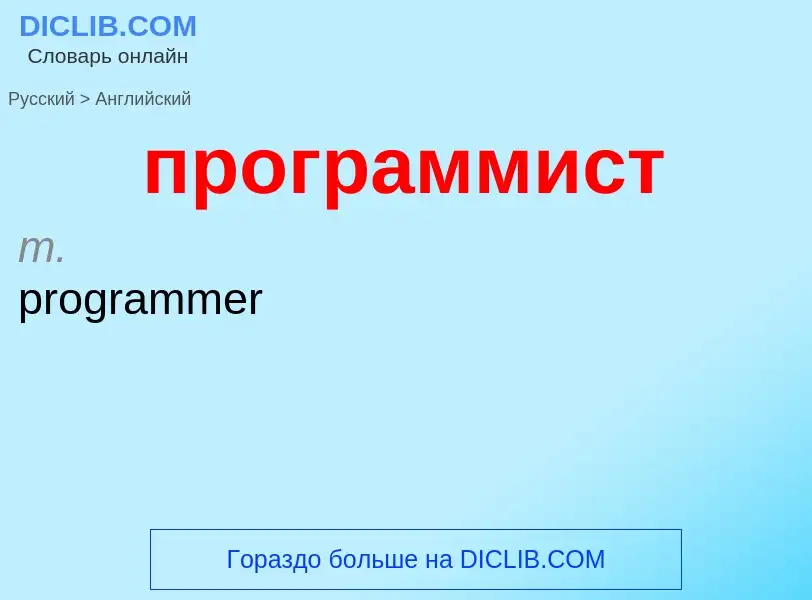 DICLIB.COM
Словарь онлайн

Русский > Английский

программист

m.
programmer

Гораздо больше на DICLIB.COM